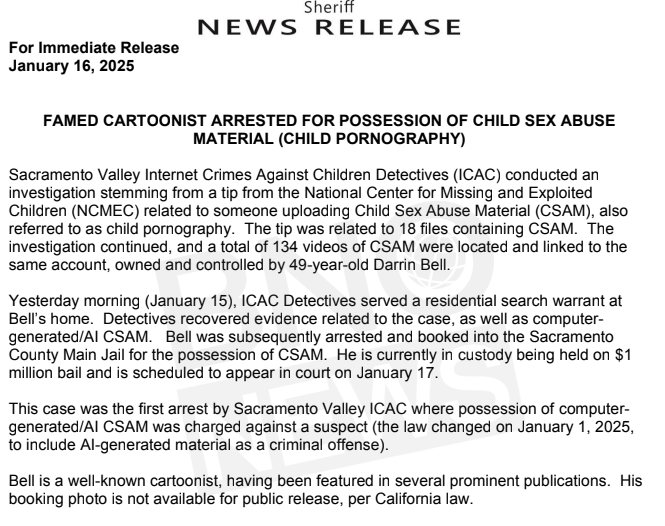 Sheriff
NEWS RELEASE

For Immediate Release
January 16, 2025

FAMED CARTOONIST ARRESTED FOR POSSESSION OF CHILD SEX ABUSE MATERIAL (CHILD PORNOGRAPHY)

Sacramento Valley Internet Crimes Against Children Detectives (ICAC) conducted an investigation stemming from a tip from the National Center for Missing and Exploited Children (NCMEC) related to someone uploading Child Sex Abuse Material (CSAM), also referred to as child pornography. The tip was related to 18 files containing CSAM. The investigation continued, and a total of 134 videos of CSAM were located and linked to the same account, owned and controlled by 49-year-old Darrin Bell.

Yesterday morning (January 15), ICAC Detectives served a residential search warrant at Bell's home. Detectives recovered evidence related to the case, as well as computer-generated/AI CSAM. Bell was subsequently arrested and booked into the Sacramento County Main Jail for the possession of CSAM. He is currently in custody being held on $1 million bail and is scheduled to appear in court on January 17.

This case was the first arrest by Sacramento Valley ICAC where possession of computer-generated/AI CSAM was charged against a suspect (the law changed on January 1, 2025, to include AI-generated material as a criminal offense).

Bell is a well-known cartoonist, having been featured in several prominent publications. His booking photo is not available for public release, per California law.

RNO NEWS